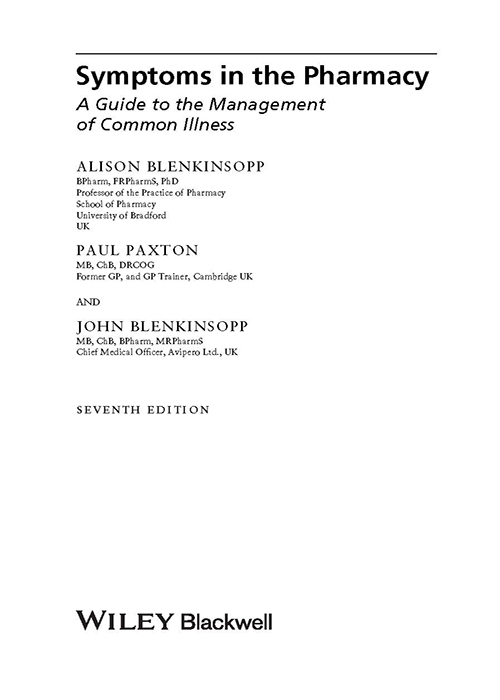 Symptoms in the Pharmacy

A Guide to the Management of Common Illness

ALISON BLENKINSOPP
BPharm, FRPharmS, PhD
Professor of the Practice of Pharmacy
School of Pharmacy
University of Bradford
UK

PAUL PAXTON
MB, ChB, DRCOG
Former GP, and GP Trainer, Cambridge UK

AND

JOHN BLENKINSOPP
MB, ChB, BPharm, MRPharmS
Chief Medical Officer, Avipero Ltd., UK

SEVENTH EDITION

WILEY Blackwell